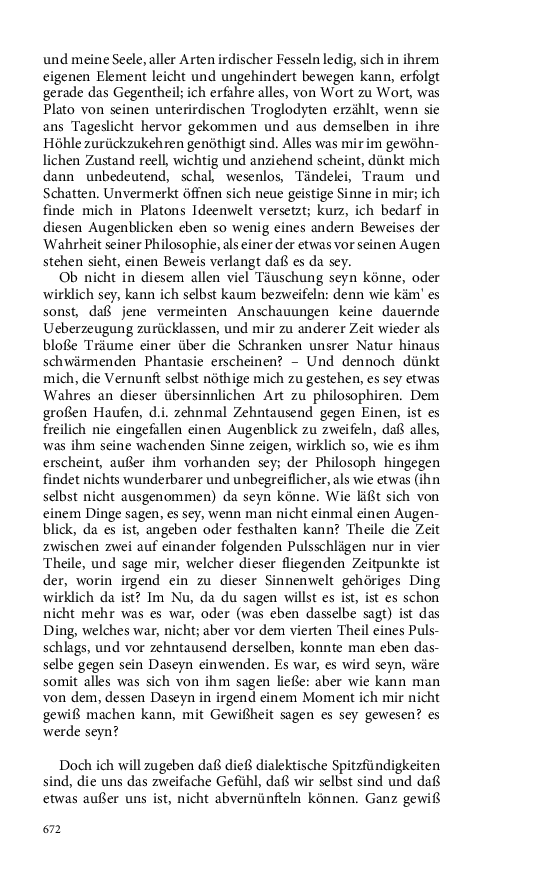 und meine Seele, aller Arten irdischer Fesseln ledig, sich in ihrem eigenen Element leicht und ungehindert bewegen kann, erfolgt gerade das Gegentheil; ich erfahre alles, von Wort zu Wort, was Plato von seinen unterirdischen Troglodyten erzählt, wenn sie ans Tageslicht hervor gekommen und aus demselben in ihre Höhle zurückzukehren genöthigt sind. Alles was mir im gewöhnlichen Zustand reell, wichtig und anziehend scheint, dünkt mich dann unbedeutend, schal, wesenlos, Tändelei, Traum und Schatten. Unvermerkt öffnen sich neue geistige Sinne in mir; ich finde mich in Platons Ideenwelt versetzt; kurz, ich bedarf in diesen Augenblicken eben so wenig eines andern Beweises der Wahrheit seiner Philosophie, als einer der etwas vor seinen Augen stehen sieht, einen Beweis verlangt daß es da sey.

Ob nicht in diesem allen viel Täuschung seyn könne, oder wirklich sey, kann ich selbst kaum bezweifeln: denn wie käm' es sonst, daß jene vermeinten Anschauungen keine dauernde Ueberzeugung zurücklassen, und mir zu anderer Zeit wieder als bloße Träume einer über die Schranken unsrer Natur hinaus schwärmenden Phantasie erscheinen? – Und dennoch dünkt mich, die Vernunft selbst nöthige mich zu gestehen, es sey etwas Wahres an dieser übersinnlichen Art zu philosophiren. Dem großen Haufen, d.i. zehnmal Zehntausend gegen Einen, ist es freilich nie eingefallen einen Augenblick zu zweifeln, daß alles, was ihm seine wachenden Sinne zeigen, wirklich so, wie es ihm erscheint, außer ihm vorhanden sey; der Philosoph hingegen findet nichts wunderbarer und unbegreiflicher, als wie etwas (ihn selbst nicht ausgenommen) da seyn könne. Wie läßt sich von einem Dinge sagen, es sey, wenn man nicht einmal einen Augenblick, da es ist, angeben oder festhalten kann? Theile die Zeit zwischen zwei auf einander folgenden Pulsschlägen nur in vier Theile, und sage mir, welcher dieser fliegenden Zeitpunkte ist der, worin irgend ein zu dieser Sinnenwelt gehöriges Ding wirklich da ist? Im Nu, da du sagen willst es ist, ist es schon nicht mehr was es war, oder (was eben dasselbe sagt) ist das Ding, welches war, nicht; aber vor dem vierten Theil eines Pulsschlags, und vor zehntausend derselben, konnte man eben dasselbe gegen sein Daseyn einwenden. Es war, es wird seyn, wäre somit alles was sich von ihm sagen ließe: aber wie kann man von dem, dessen Daseyn in irgend einem Moment ich mir nicht gewiß machen kann, mit Gewißheit sagen es sey gewesen? es werde seyn?

Doch ich will zugeben daß dieß dialektische Spitzfündigkeiten sind, die uns das zweifache Gefühl, daß wir selbst sind und daß etwas außer uns ist, nicht abvernünfteln können. Ganz gewiß

672